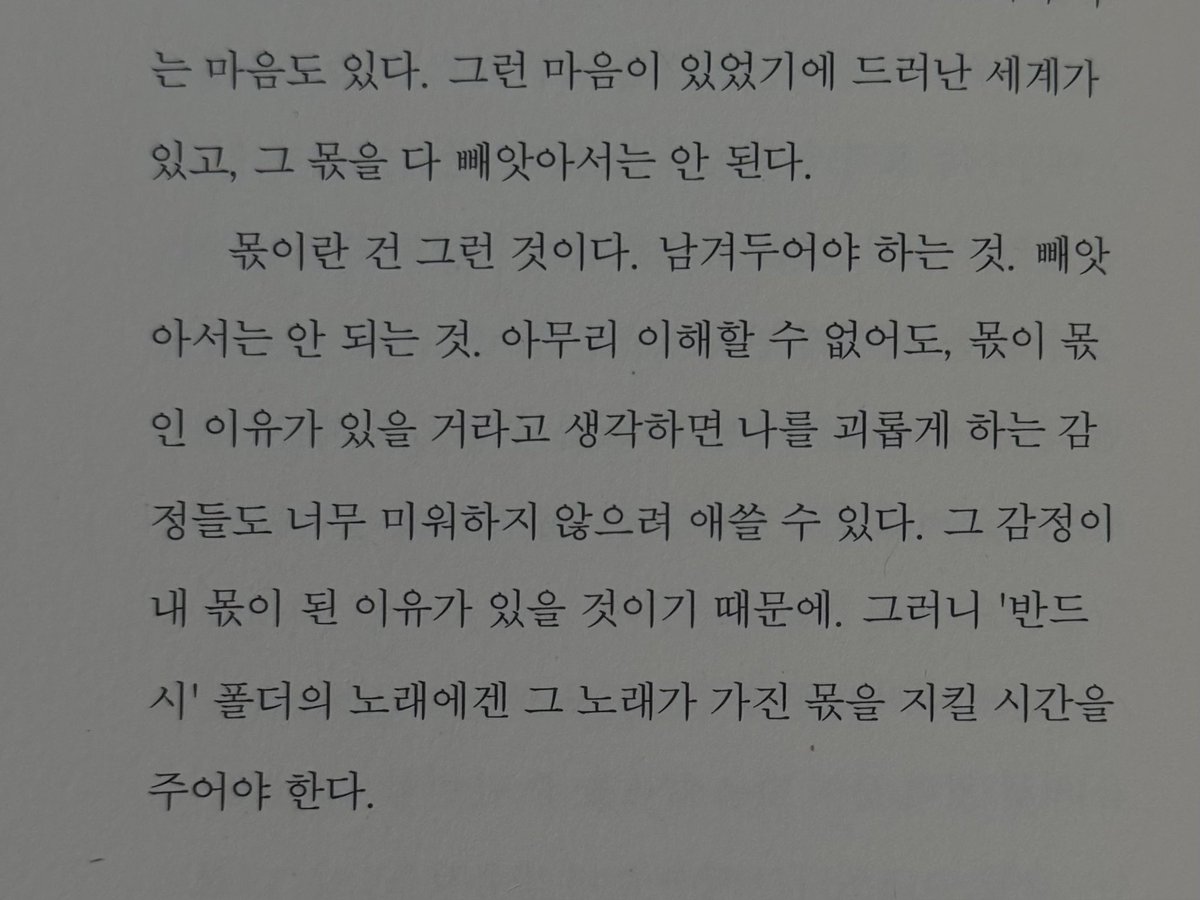 는 마음도 있다. 그런 마음이 있었기에 드러난 세계가 있고, 그 몫을 다 빼앗아서는 안 된다.

몫이란 건 그런 것이다. 남겨두어야 하는 것. 빼앗아서는 안 되는 것. 아무리 이해할 수 없어도, 몫이 몫인 이유가 있을 거라고 생각하면 나를 괴롭게 하는 감정들도 너무 미워하지 않으려 애쓸 수 있다. 그 감정이 내 몫이 된 이유가 있을 것이기 때문에. 그러니 '반드시' 폴더의 노래에겐 그 노래가 가진 몫을 지킬 시간을 주어야 한다.